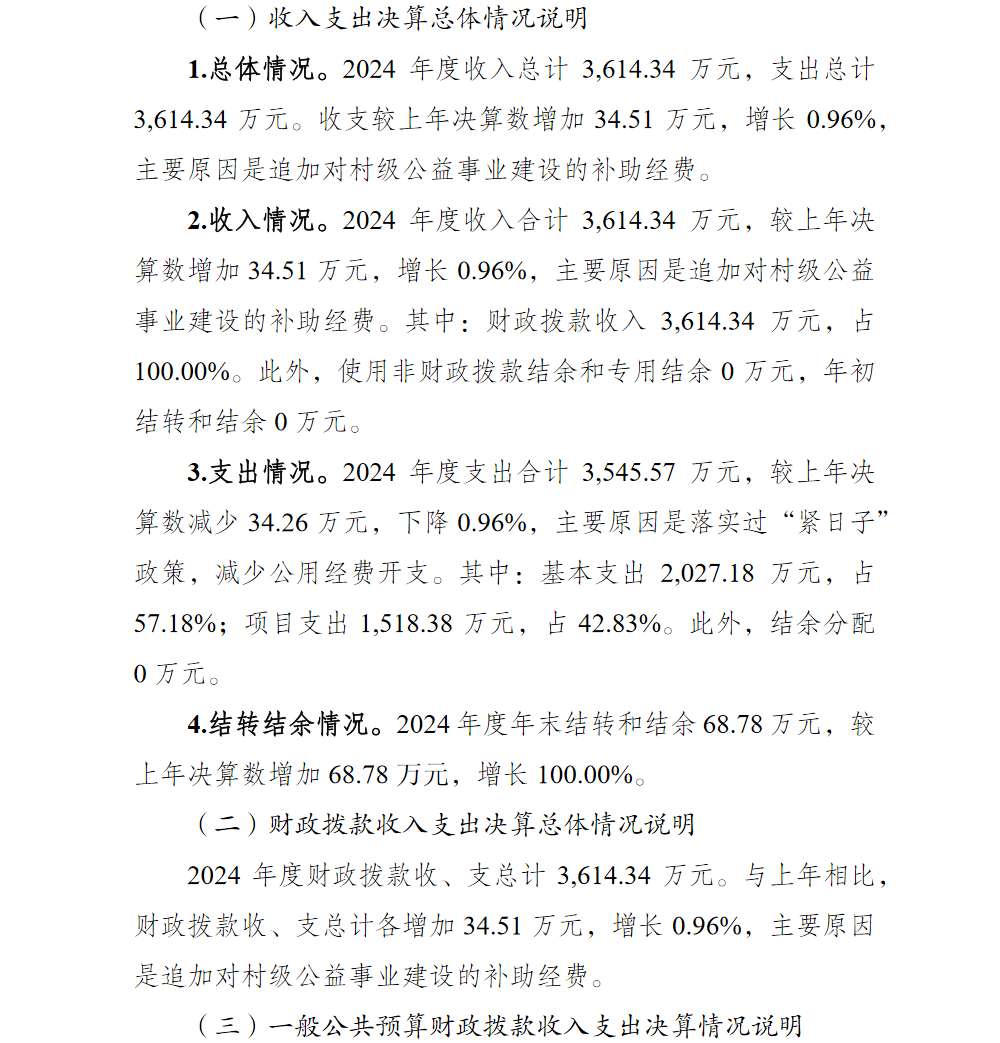 （一）收入支出决算总体情况说明

1.总体情况。2024年度收入总计3,614.34万元，支出总计3,614.34万元。收支较上年决算数增加34.51万元，增长0.96%，主要原因是追加对村级公益事业建设的补助经费。

2.收入情况。2024年度收入合计3,614.34万元，较上年决算数增加34.51万元，增长0.96%，主要原因是追加对村级公益事业建设的补助经费。其中：财政拨款收入3,614.34万元，占100.00%。此外，使用非财政拨款结余和专用结余0万元，年初结转和结余0万元。

3.支出情况。2024年度支出合计3,545.57万元，较上年决算数减少34.26万元，下降0.96%，主要原因是落实过“紧日子”政策，减少公用经费开支。其中：基本支出2,027.18万元，占57.18%；项目支出1,518.38万元，占42.83%。此外，结余分配0万元。

4.结转结余情况。2024年度年末结转和结余68.78万元，较上年决算数增加68.78万元，增长100.00%。

（二）财政拨款收入支出决算总体情况说明

2024年度财政拨款收、支总计3,614.34万元。与上年相比，财政拨款收、支总计各增加34.51万元，增长0.96%，主要原因是追加对村级公益事业建设的补助经费。

（三）一般公共预算财政拨款收入支出决算情况说明